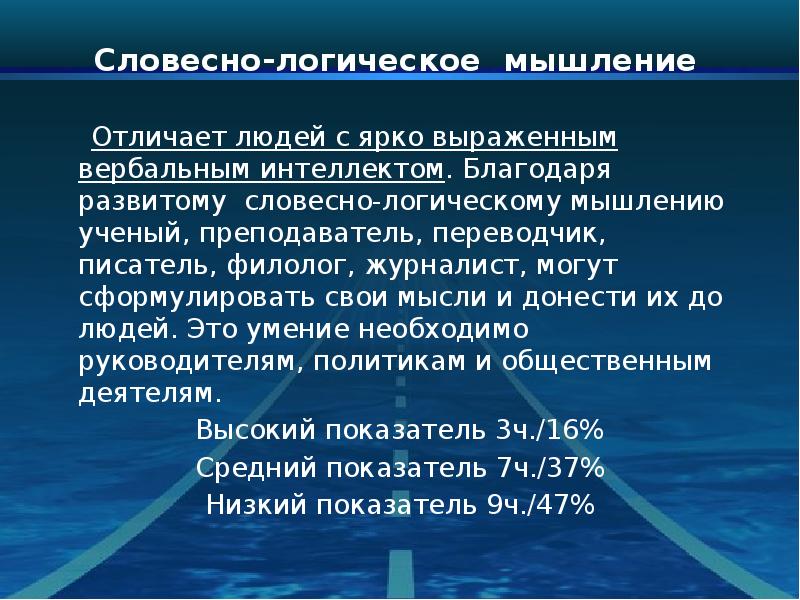 Словесно-логическое мышление

Отличает людей с ярко выраженным вербальным интеллектом. Благодаря развитому словесно-логическому мышлению ученый, преподаватель, переводчик, писатель, филолог, журналист, могут сформулировать свои мысли и донести их до людей. Это умение необходимо руководителям, политикам и общественным деятелям.

Высокий показатель 3ч./16%
Средний показатель 7ч./37%
Низкий показатель 9ч./47%